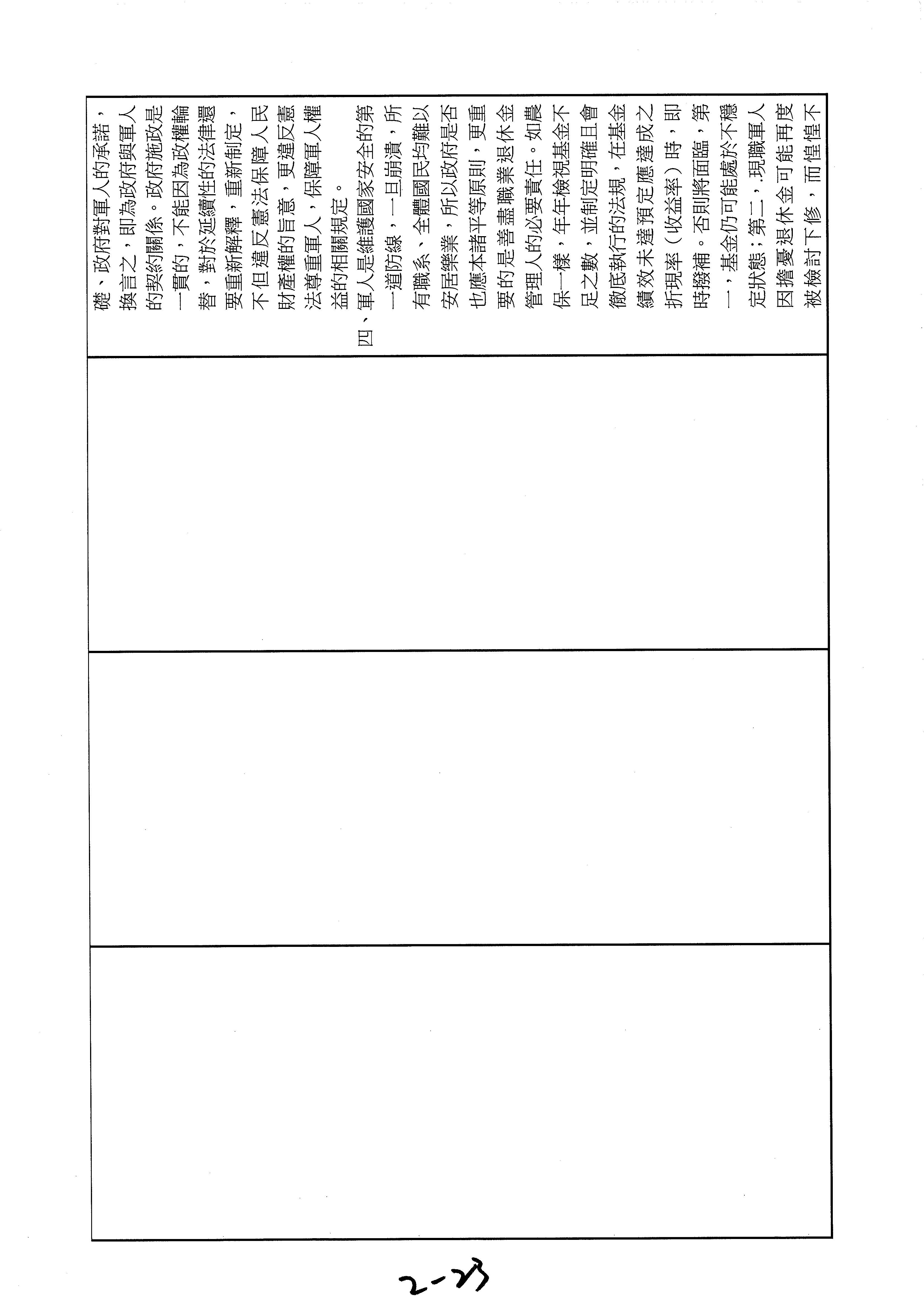 礎、政府對軍人的承諾，換言之，即為政府與軍人的契約關係。政府施政是一貫的，不能因為政權輪替，對於延續性的法律還要重新解釋，重新制定，不但違反憲法保障人民財產權的旨意，更違反憲法尊重軍人，保障軍人權益的相關規定。

四、軍人是維護國家安全的第一道防線，一旦崩潰，所有職系、全體國民均難以安居樂業，所以政府是否也應本諸平等原則，更重要的是善盡職業退休金管理人的必要責任。如農保一樣，年年檢視基金不足之數，並制定明確且會徹底執行的法規，在基金績效未達預定應達成之折現率（收益率）時，即時撥補。否則將面臨，第一，基金仍可能處於不穩定狀態；第二，現職軍人因擔憂退休金可能再度被檢討下修，而惶惶不

2-23